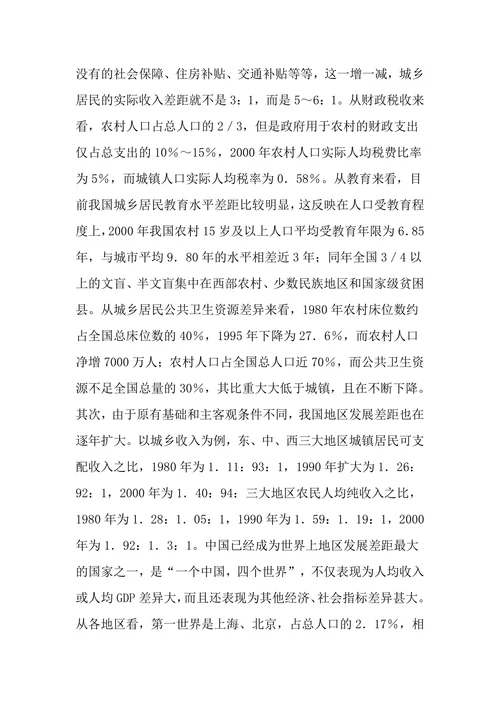 没有的社会保障、住房补贴、交通补贴等等，这一增一减，城乡居民的实际收入差距就不是3：1，而是5～6：1。从财政税收来看，农村人口占总人口的2／3，但是政府用于农村的财政支出仅占总支出的10%～15%，2000年农村人口实际人均税费比率为5%，而城镇人口实际人均税率为0．58%。从教育来看，目前我国城乡居民教育水平差距比较明显，这反映在人口受教育程度上，2000年我国农村15岁及以上人口平均受教育年限为6.85年，与城市平均9．80年的水平相差近3年；同年全国3／4以上的文盲、半文盲集中在西部农村、少数民族地区和国家级贫困县。从城乡居民公共卫生资源差异来看，1980年农村床位数约占全国总床位数的40%，1995年下降为27．6%，而农村人口净增7000万人；农村人口占全国总人口近70%，而公共卫生资源不足全国总量的30%，其比重大大低于城镇，且在不断下降。其次，由于原有基础和主客观条件不同，我国地区发展差距也在逐年扩大。以城乡收入为例，东、中、西三大地区城镇居民可支配收入之比，1980年为1．11：93：1，1990年扩大为1．26：92：1，2000年为1．40：94：三大地区农民人均纯收入之比，1980年为1．28：1．05：1，1990年为1．59：1．19：1，2000年为1．92：1．3：1。中国已经成为世界上地区发展差距最大的国家之一，是“一个中国，四个世界”，不仅表现为人均收入或人均GDP差异大，而且还表现为其他经济、社会指标差异甚大。从各地区看，第一世界是上海、北京，占总人口的2．17%，相